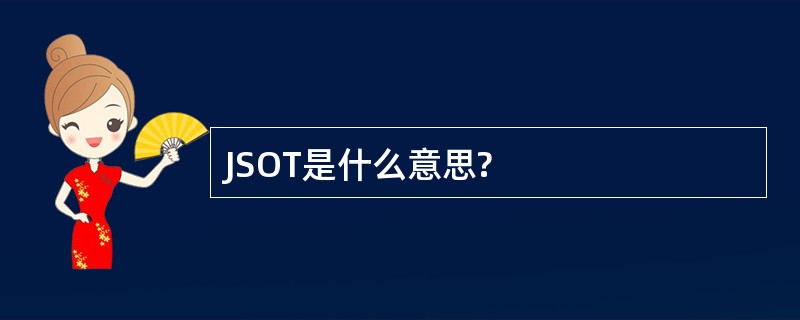 JSOT是什么意思?